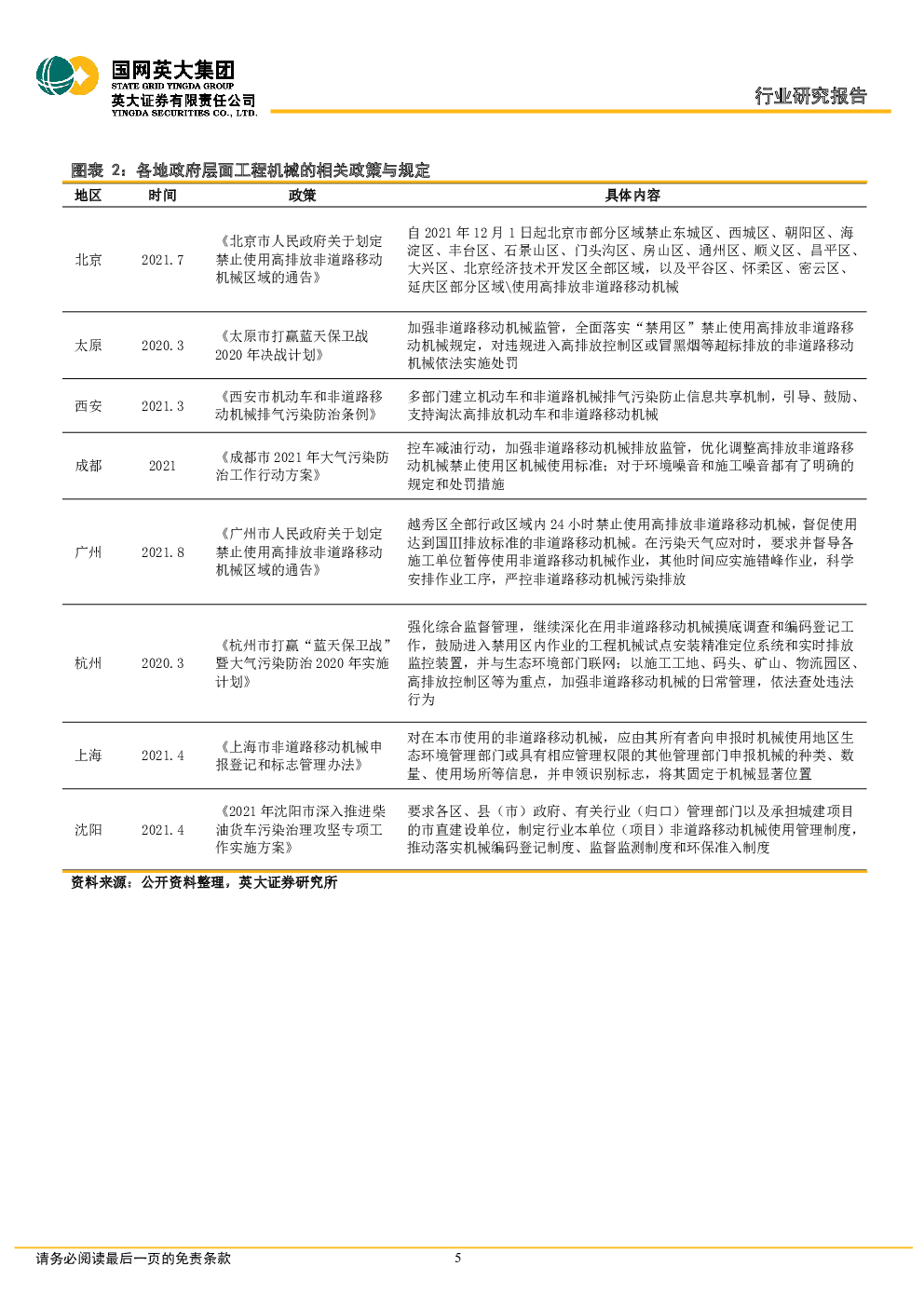 国网英大集团
STATE GRID YINGDA GROUP
英大证券有限责任公司
YINGDA SECURITIES CO., LTD.

行业研究报告

图表 2：各地政府层面工程机械的相关政策与规定

| 地区 | 时间 | 政策 | 具体内容 |
|---|---|---|---|
| 北京 | 2021.7 | 《北京市人民政府关于划定禁止使用高排放非道路移动机械区域的通告》 | 自 2021 年 12 月 1 日起北京市部分区域禁止东城区、西城区、朝阳区、海淀区、丰台区、石景山区、门头沟区、房山区、通州区、顺义区、昌平区、大兴区、北京经济技术开发区全部区域，以及平谷区、怀柔区、密云区、延庆区部分区域\使用高排放非道路移动机械 |
| 太原 | 2020.3 | 《太原市打赢蓝天保卫战 2020 年决战计划》 | 加强非道路移动机械监管，全面落实“禁用区”禁止使用高排放非道路移动机械规定，对违规进入高排放控制区或冒黑烟等超标排放的非道路移动机械依法实施处罚 |
| 西安 | 2021.3 | 《西安市机动车和非道路移动机械排气污染防治条例》 | 多部门建立机动车和非道路机械排气污染防止信息共享机制，引导、鼓励、支持淘汰高排放机动车和非道路移动机械 |
| 成都 | 2021 | 《成都市 2021 年大气污染防治工作行动方案》 | 控车减油行动，加强非道路移动机械排放监管，优化调整高排放非道路移动机械禁止使用区机械使用标准；对于环境噪音和施工噪音都有了明确的规定和处罚措施 |
| 广州 | 2021.8 | 《广州市人民政府关于划定禁止使用高排放非道路移动机械区域的通告》 | 越秀区全部行政区域内 24 小时禁止使用高排放非道路移动机械，督促使用达到国III排放标准的非道路移动机械。在污染天气应对时，要求并督导各施工单位暂停使用非道路移动机械作业，其他时间应实施错峰作业，科学安排作业工序，严控非道路移动机械污染排放 |
| 杭州 | 2020.3 | 《杭州市打赢“蓝天保卫战”暨大气污染防治 2020 年实施计划》 | 强化综合监督管理，继续深化在用非道路移动机械摸底调查和编码登记工作，鼓励进入禁用区内作业的工程机械试点安装精准定位系统和实时排放监控装置，并与生态环境部门联网；以施工工地、码头、矿山、物流园区、高排放控制区等为重点，加强非道路移动机械的日常管理，依法查处违法行为 |
| 上海 | 2021.4 | 《上海市非道路移动机械申报登记和标志管理办法》 | 对在本市使用的非道路移动机械，应由其所有者向申报时机械使用地区生态环境管理部门或具有相应管理权限的其他管理部门申报机械的种类、数量、使用场所等信息，并申领识别标志，将其固定于机械显著位置 |
| 沈阳 | 2021.4 | 《2021 年沈阳市深入推进柴油货车污染治理攻坚专项工作实施方案》 | 要求各区、县（市）政府、有关行业（归口）管理部门以及承担城建项目的市直建设单位，制定行业本单位（项目）非道路移动机械使用管理制度，推动落实机械编码登记制度、监督监测制度和环保准入制度 |

资料来源：公开资料整理，英大证券研究所

请务必阅读最后一页的免责条款

5